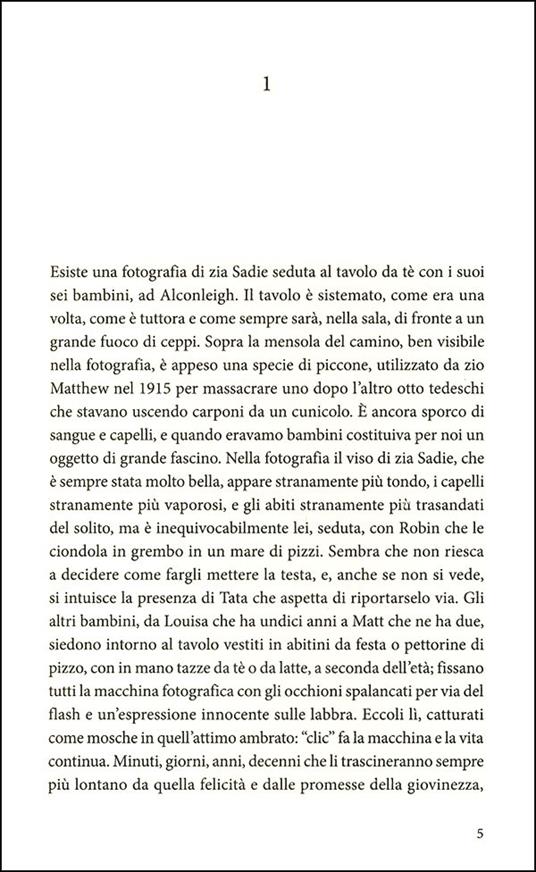 1

Esiste una fotografia di zia Sadie seduta al tavolo da tè con i suoi sei bambini, ad Alconleigh. Il tavolo è sistemato, come era una volta, come è tuttora e come sempre sarà, nella sala, di fronte a un grande fuoco di ceppi. Sopra la mensola del camino, ben visibile nella fotografia, è appeso una specie di piccone, utilizzato da zio Matthew nel 1915 per massacrare uno dopo l'altro otto tedeschi che stavano uscendo carponi da un cunicolo. È ancora sporco di sangue e capelli, e quando eravamo bambini costituiva per noi un oggetto di grande fascino. Nella fotografia il viso di zia Sadie, che è sempre stata molto bella, appare stranamente più tondo, i capelli stranamente più vaporosi, e gli abiti stranamente più trasandati del solito, ma è inequivocabilmente lei, seduta, con Robin che le ciondola in grembo in un mare di pizzi. Sembra che non riesca a decidere come fargli mettere la testa, e, anche se non si vede, si intuisce la presenza di Tata che aspetta di riportarselo via. Gli altri bambini, da Louisa che ha undici anni a Matt che ne ha due, siedono intorno al tavolo vestiti in abitini da festa o pettorine di pizzo, con in mano tazze da tè o da latte, a seconda dell'età; fissano tutti la macchina fotografica con gli occhioni spalancati per via del flash e un'espressione innocente sulle labbra. Eccoli lì, catturati come mosche in quell'attimo ambrato: "clic" fa la macchina e la vita continua. Minuti, giorni, anni, decenni che li trascineranno sempre più lontano da quella felicità e dalle promesse della giovinezza,

5